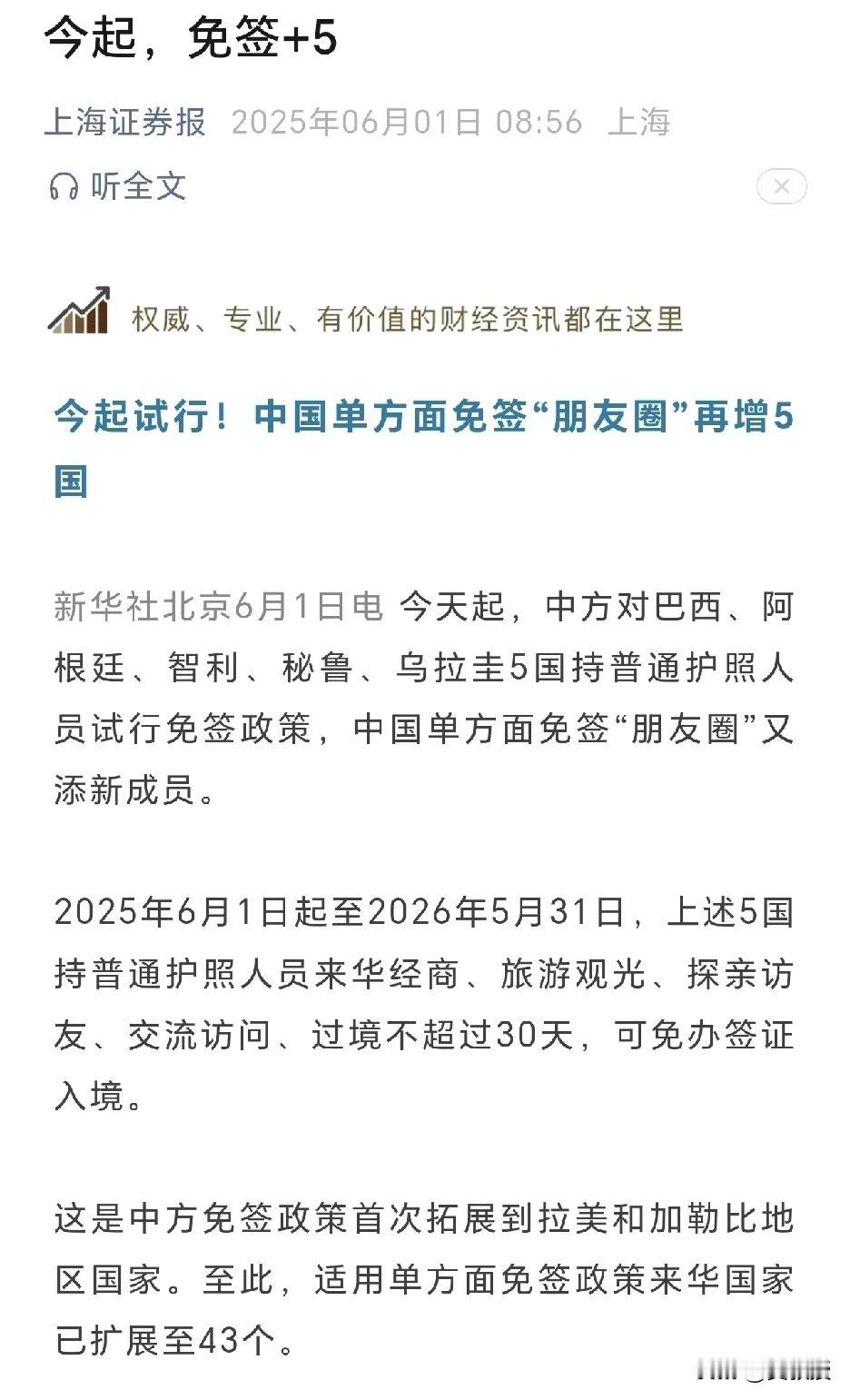 今起，免签+5

上海证券报 2025年06月01日 08:56 上海

听全文

权威、专业、有价值的财经资讯都在这里

今起试行！中国单方面免签“朋友圈”再增5国

新华社北京6月1日电 今天起，中方对巴西、阿根廷、智利、秘鲁、乌拉圭5国持普通护照人员试行免签政策，中国单方面免签“朋友圈”又添新成员。

2025年6月1日起至2026年5月31日，上述5国持普通护照人员来华经商、旅游观光、探亲访友、交流访问、过境不超过30天，可免办签证入境。

这是中方免签政策首次拓展到拉美和加勒比地区国家。至此，适用单方面免签政策来华国家已扩展至43个。